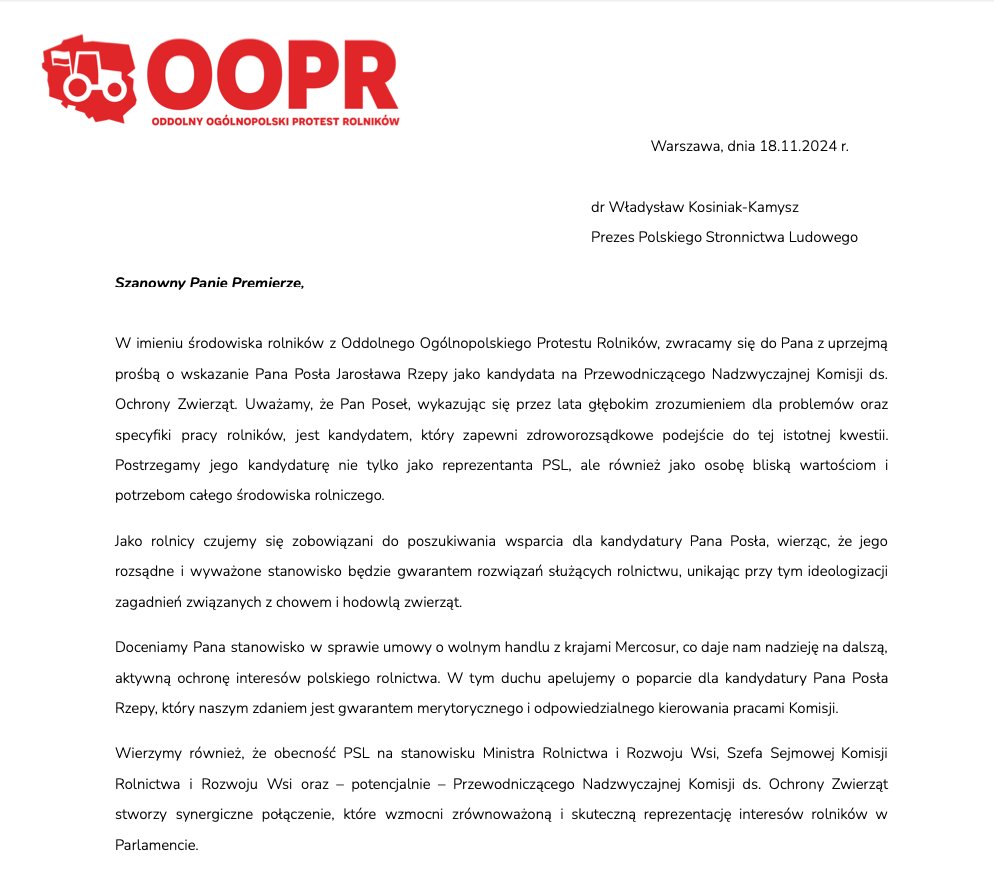 OOPR
ODDOLNY OGÓLNOPOLSKI PROTEST ROLNIKÓW

Warszawa, dnia 18.11.2024 r.

dr Władysław Kosiniak-Kamysz
Prezes Polskiego Stronnictwa Ludowego

Szanowny Panie Premierze,

W imieniu środowiska rolników z Oddolnego Ogólnopolskiego Protestu Rolników, zwracamy się do Pana z uprzejmą prośbą o wskazanie Pana Posła Jarosława Rzepy jako kandydata na Przewodniczącego Nadzwyczajnej Komisji ds. Ochrony Zwierząt. Uważamy, że Pan Poseł, wykazując się przez lata głębokim zrozumieniem dla problemów oraz specyfiki pracy rolników, jest kandydatem, który zapewni zdroworozsądkowe podejście do tej istotnej kwestii. Postrzegamy jego kandydaturę nie tylko jako reprezentanta PSL, ale również jako osobę bliską wartościom i potrzebom całego środowiska rolniczego.

Jako rolnicy czujemy się zobowiązani do poszukiwania wsparcia dla kandydatury Pana Posła, wierząc, że jego rozsądne i wyważone stanowisko będzie gwarantem rozwiązań służących rolnictwu, unikając przy tym ideologizacji zagadnień związanych z chowem i hodowlą zwierząt.

Doceniamy Pana stanowisko w sprawie umowy o wolnym handlu z krajami Mercosur, co daje nam nadzieję na dalszą, aktywną ochronę interesów polskiego rolnictwa. W tym duchu apelujemy o poparcie dla kandydatury Pana Posła Rzepy, który naszym zdaniem jest gwarantem merytorycznego i odpowiedzialnego kierowania pracami Komisji.

Wierzymy również, że obecność PSL na stanowisku Ministra Rolnictwa i Rozwoju Wsi, Szefa Sejmowej Komisji Rolnictwa i Rozwoju Wsi oraz – potencjalnie – Przewodniczącego Nadzwyczajnej Komisji ds. Ochrony Zwierząt stworzy synergiczne połączenie, które wzmocni zrównoważoną i skuteczną reprezentację interesów rolników w Parlamencie.